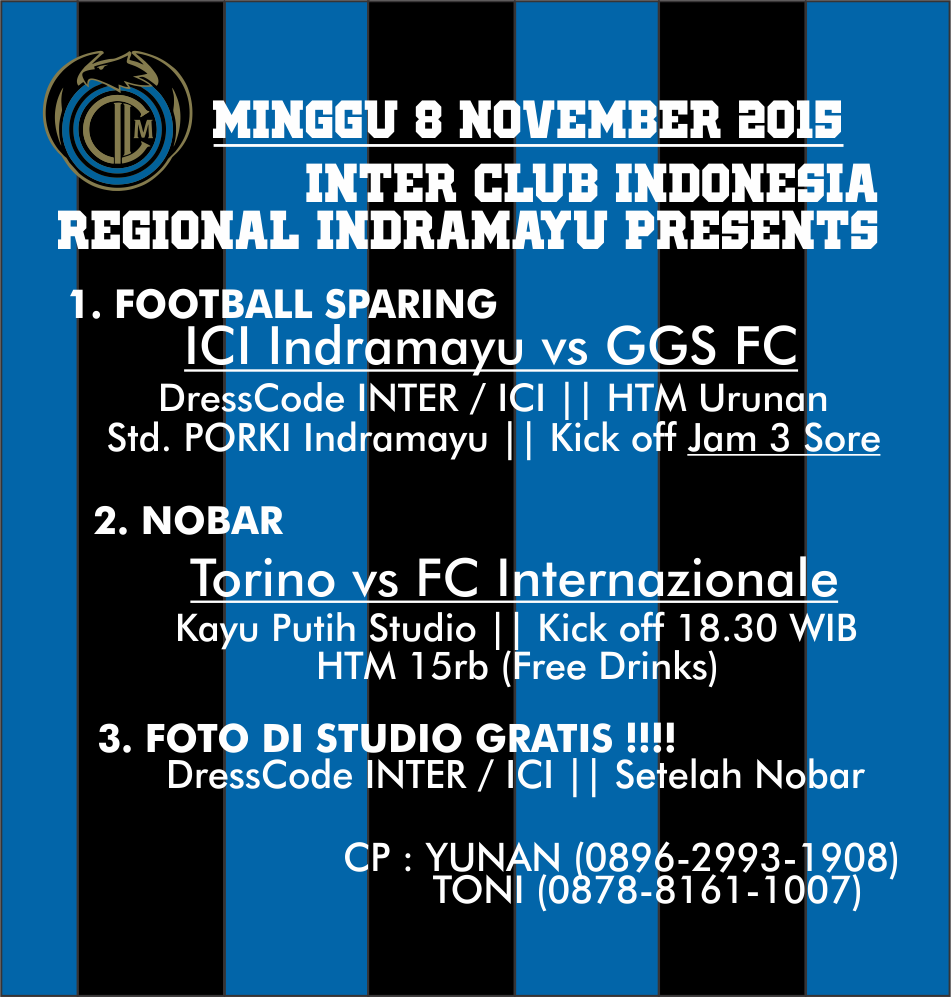 MINGGU 8 NOVEMBER 2015

INTER CLUB INDONESIA
REGIONAL INDRAMAYU PRESENTS

1. FOOTBALL SPARING
ICI Indramayu vs GGS FC
DressCode INTER / ICI || HTM Urunan
Std. PORKI Indramayu || Kick off Jam 3 Sore

2. NOBAR
Torino vs FC Internazionale
Kayu Putih Studio || Kick off 18.30 WIB
HTM 15rb (Free Drinks)

3. FOTO DI STUDIO GRATIS !!!!
DressCode INTER / ICI || Setelah Nobar

CP : YUNAN (0896-2993-1908)
TONI (0878-8161-1007)